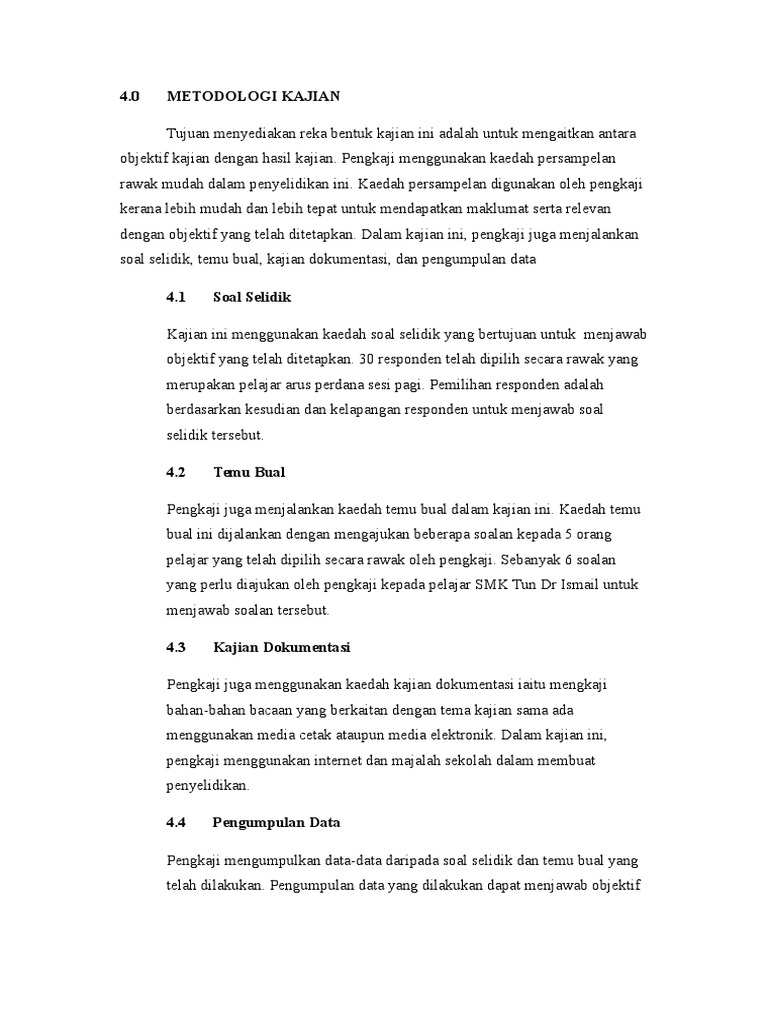 4.0 METODOLOGI KAJIAN

Tujuan menyediakan reka bentuk kajian ini adalah untuk mengaitkan antara objektif kajian dengan hasil kajian. Pengkaji menggunakan kaedah persampelan rawak mudah dalam penyelidikan ini. Kaedah persampelan digunakan oleh pengkaji kerana lebih mudah dan lebih tepat untuk mendapatkan maklumat serta relevan dengan objektif yang telah ditetapkan. Dalam kajian ini, pengkaji juga menjalankan soal selidik, temu bual, kajian dokumentasi, dan pengumpulan data

4.1 Soal Selidik

Kajian ini menggunakan kaedah soal selidik yang bertujuan untuk menjawab objektif yang telah ditetapkan. 30 responden telah dipilih secara rawak yang merupakan pelajar arus perdana sesi pagi. Pemilihan responden adalah berdasarkan kesudian dan kelapangan responden untuk menjawab soal selidik tersebut.

4.2 Temu Bual

Pengkaji juga menjalankan kaedah temu bual dalam kajian ini. Kaedah temu bual ini dijalankan dengan mengajukan beberapa soalan kepada 5 orang pelajar yang telah dipilih secara rawak oleh pengkaji. Sebanyak 6 soalan yang perlu diajukan oleh pengkaji kepada pelajar SMK Tun Dr Ismail untuk menjawab soalan tersebut.

4.3 Kajian Dokumentasi

Pengkaji juga menggunakan kaedah kajian dokumentasi iaitu mengkaji bahan-bahan bacaan yang berkaitan dengan tema kajian sama ada menggunakan media cetak ataupun media elektronik. Dalam kajian ini, pengkaji menggunakan internet dan majalah sekolah dalam membuat penyelidikan.

4.4 Pengumpulan Data

Pengkaji mengumpulkan data-data daripada soal selidik dan temu bual yang telah dilakukan. Pengumpulan data yang dilakukan dapat menjawab objektif